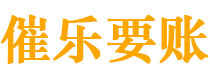 催乐要账